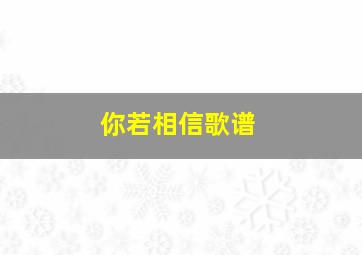 你若相信歌谱